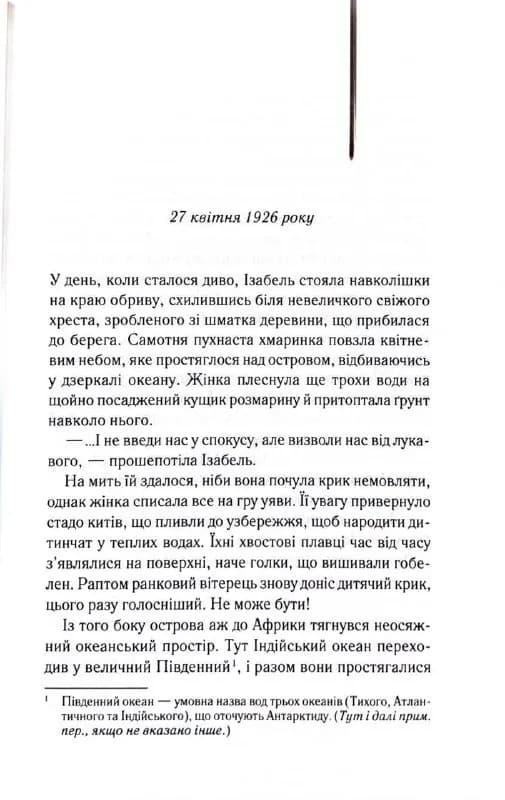 27 квітня 1926 року

У день, коли сталося диво, Ізабель стояла навколішки на краю обриву, схилившись біля невеличкого свіжого хреста, зробленого зі шматка деревини, що прибилася до берега. Самотня пухнаста хмаринка повзла квітневим небом, яке простяглося над островом, відбиваючись у дзеркалі океану. Жінка плеснула ще трохи води на щойно посаджений кущик розмарину й притоптала ґрунт навколо нього.

— ...І не введи нас у спокусу, але визволи нас від лукавого, — прошепотіла Ізабель.

На мить їй здалося, ніби вона почула крик немовляти, однак жінка списала все на гру уяви. Її увагу привернуло стадо китів, що пливли до узбережжя, щоб народити дитинчат у теплих водах. Їхні хвостові плавці час від часу з'являлися на поверхні, наче голки, що вишивали гобелен. Раптом ранковий вітерець знову доніс дитячий крик, цього разу голосніший. Не може бути!

Із того боку острова аж до Африки тягнувся неосяжний океанський простір. Тут Індійський океан переходив у величний Південний$^1$, і разом вони простягалися

$^1$ Південний океан — умовна назва вод трьох океанів (Тихого, Атлантичного та Індійського), що оточують Антарктиду. (Тут і далі прим. пер., якщо не вказано інше.)